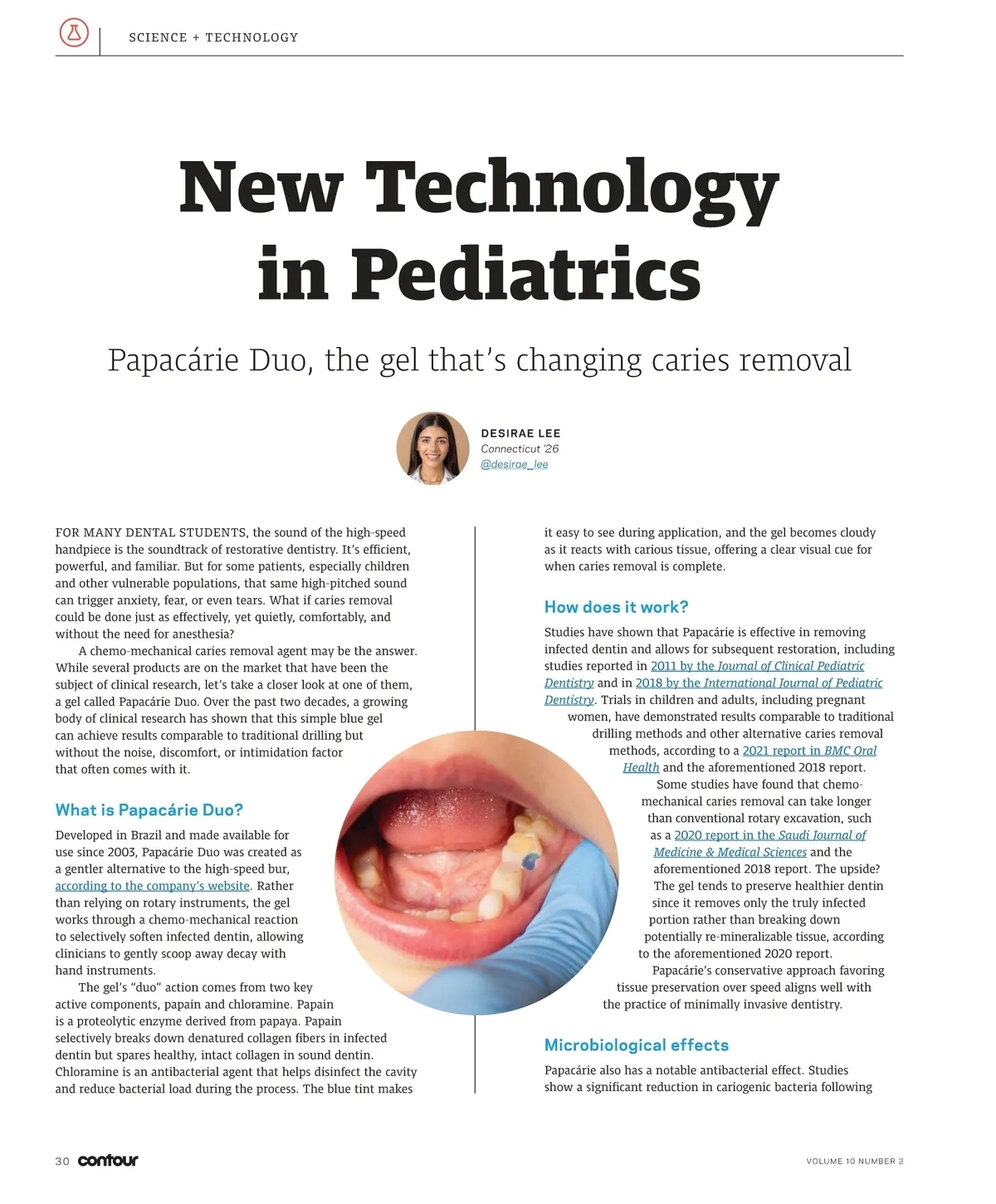 SCIENCE + TECHNOLOGY

New Technology in Pediatrics

Papacárie Duo, the gel that's changing caries removal

DESIRAE LEE
Connecticut '26
@desirae_lee

FOR MANY DENTAL STUDENTS, the sound of the high-speed handpiece is the soundtrack of restorative dentistry. It's efficient, powerful, and familiar. But for some patients, especially children and other vulnerable populations, that same high-pitched sound can trigger anxiety, fear, or even tears. What if caries removal could be done just as effectively, yet quietly, comfortably, and without the need for anesthesia?

A chemo-mechanical caries removal agent may be the answer. While several products are on the market that have been the subject of clinical research, let's take a closer look at one of them, a gel called Papacárie Duo. Over the past two decades, a growing body of clinical research has shown that this simple blue gel can achieve results comparable to traditional drilling but without the noise, discomfort, or intimidation factor that often comes with it.

What is Papacárie Duo?

Developed in Brazil and made available for use since 2003, Papacárie Duo was created as a gentler alternative to the high-speed bur, according to the company's website. Rather than relying on rotary instruments, the gel works through a chemo-mechanical reaction to selectively soften infected dentin, allowing clinicians to gently scoop away decay with hand instruments.

The gel's "duo" action comes from two key active components, papain and chloramine. Papain is a proteolytic enzyme derived from papaya. Papain selectively breaks down denatured collagen fibers in infected dentin but spares healthy, intact collagen in sound dentin. Chloramine is an antibacterial agent that helps disinfect the cavity and reduce bacterial load during the process. The blue tint makes it easy to see during application, and the gel becomes cloudy as it reacts with carious tissue, offering a clear visual cue for when caries removal is complete.

How does it work?

Studies have shown that Papacárie is effective in removing infected dentin and allows for subsequent restoration, including studies reported in 2011 by the Journal of Clinical Pediatric Dentistry and in 2018 by the International Journal of Pediatric Dentistry. Trials in children and adults, including pregnant women, have demonstrated results comparable to traditional drilling methods and other alternative caries removal methods, according to a 2021 report in BMC Oral Health and the aforementioned 2018 report.

Some studies have found that chemo-mechanical caries removal can take longer than conventional rotary excavation, such as a 2020 report in the Saudi Journal of Medicine & Medical Sciences and the aforementioned 2018 report. The upside? The gel tends to preserve healthier dentin since it removes only the truly infected portion rather than breaking down potentially re-mineralizable tissue, according to the aforementioned 2020 report.

Papacárie's conservative approach favoring tissue preservation over speed aligns well with the practice of minimally invasive dentistry.

Microbiological effects

Papacárie also has a notable antibacterial effect. Studies show a significant reduction in cariogenic bacteria following

30 contour

VOLUME 10 NUMBER 2